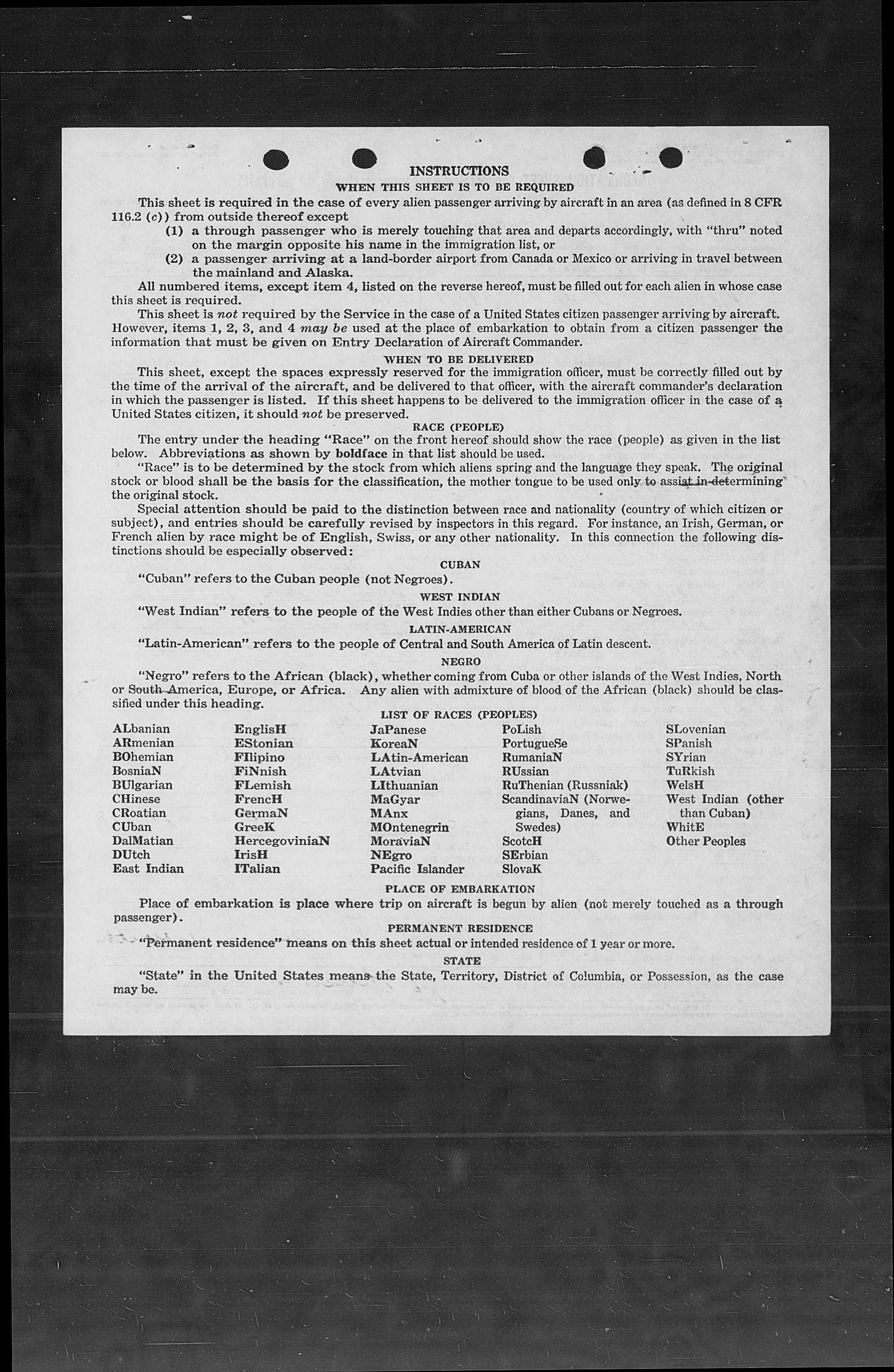 INSTRUCTIONS

WHEN THIS SHEET IS TO BE REQUIRED

This sheet is required in the case of every alien passenger arriving by aircraft in an area (as defined in 8 CFR 116.2 (c)) from outside thereof except

(1) a through passenger who is merely touching that area and departs accordingly, with "thru" noted on the margin opposite his name in the immigration list, or

(2) a passenger arriving at a land-border airport from Canada or Mexico or arriving in travel between the mainland and Alaska.

All numbered items, except item 4, listed on the reverse hereof, must be filled out for each alien in whose case this sheet is required.

This sheet is not required by the Service in the case of a United States citizen passenger arriving by aircraft. However, items 1, 2, 3, and 4 may be used at the place of embarkation to obtain from a citizen passenger the information that must be given on Entry Declaration of Aircraft Commander.

WHEN TO BE DELIVERED

This sheet, except the spaces expressly reserved for the immigration officer, must be correctly filled out by the time of the arrival of the aircraft, and be delivered to that officer, with the aircraft commander's declaration in which the passenger is listed. If this sheet happens to be delivered to the immigration officer in the case of a United States citizen, it should not be preserved.

RACE (PEOPLE)

The entry under the heading "Race" on the front hereof should show the race (people) as given in the list below. Abbreviations as shown by boldface in that list should be used.

"Race" is to be determined by the stock from which aliens spring and the language they speak. The original stock or blood shall be the basis for the classification, the mother tongue to be used only to assist in determining the original stock.

Special attention should be paid to the distinction between race and nationality (country of which citizen or subject), and entries should be carefully revised by inspectors in this regard. For instance, an Irish, German, or French alien by race might be of English, Swiss, or any other nationality. In this connection the following distinctions should be especially observed:

CUBAN

"Cuban" refers to the Cuban people (not Negroes).

WEST INDIAN

"West Indian" refers to the people of the West Indies other than either Cubans or Negroes.

LATIN-AMERICAN

"Latin-American" refers to the people of Central and South America of Latin descent.

NEGRO

"Negro" refers to the African (black), whether coming from Cuba or other islands of the West Indies, North or South America, Europe, or Africa. Any alien with admixture of blood of the African (black) should be classified under this heading.

LIST OF RACES (PEOPLES)

ALbanian
ARmenian
BOhemian
BosniaN
BUlgarian
CHinese
CRoatian
CUban
DalMatian
DUtch
East Indian

EnglisH
EStonian
FIlipino
FiNnish
FLemish
FrencH
GermaN
GreeK
HercegoviniaN
IrisH
ITalian

JaPanese
KoreaN
LAtin-American
LAtvian
LIthuanian
MaGyar
MAnx
MOntenegrin
MoraviaN
NEgro
Pacific Islander

PoLish
PortugueSe
RumaniaN
RUssian
RuThenian (Russniak)
ScandinaviaN (Norwegians, Danes, and Swedes)
ScotcH
SErbian
SlovaK

SLovenian
SPanish
SYrian
TuRkish
WelsH
West Indian (other than Cuban)
WhitE
Other Peoples

PLACE OF EMBARKATION

Place of embarkation is place where trip on aircraft is begun by alien (not merely touched as a through passenger).

PERMANENT RESIDENCE

"Permanent residence" means on this sheet actual or intended residence of 1 year or more.

STATE

"State" in the United States means the State, Territory, District of Columbia, or Possession, as the case may be.